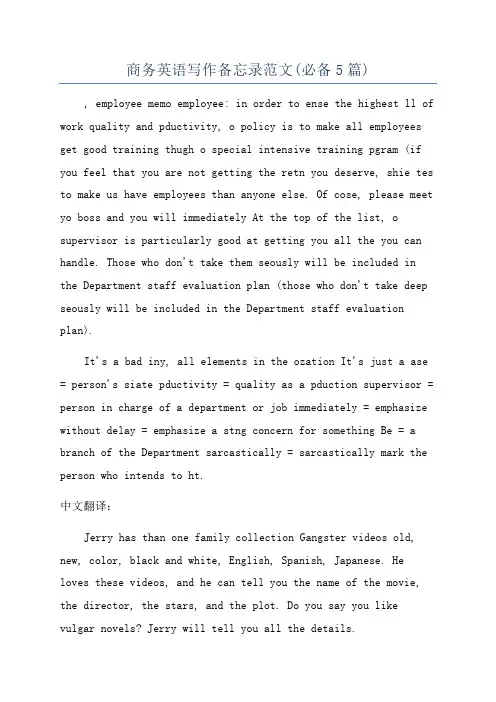 商务英语写作备忘录范文(必备5篇)

, employee memo employee: in order to ense the highest ll of work quality and pductivity, o policy is to make all employees get good training thugh o special intensive training pgram (if you feel that you are not getting the retn you deserve, shie tes to make us have employees than anyone else. Of cose, please meet yo boss and you will immediately At the top of the list, o supervisor is particularly good at getting you all the you can handle. Those who don't take them seously will be included in the Department staff evaluation plan (those who don't take deep seously will be included in the Department staff evaluation plan).

It's a bad iny, all elements in the ozation It's just a ase = person's siate pductivity = quality as a pduction supervisor = person in charge of a department or job immediately = emphasize without delay = emphasize a stng concern for something Be = a branch of the Department sarcastically = sarcastically mark the person who intends to ht.

中文翻译:

Jerry has than one family collection Gangster videos old, new, color, black and white, English, Spanish, Japanese. He loves these videos, and he can tell you the name of the movie, the director, the stars, and the plot. Do you say you like vulgar novels? Jerry will tell you all the details.